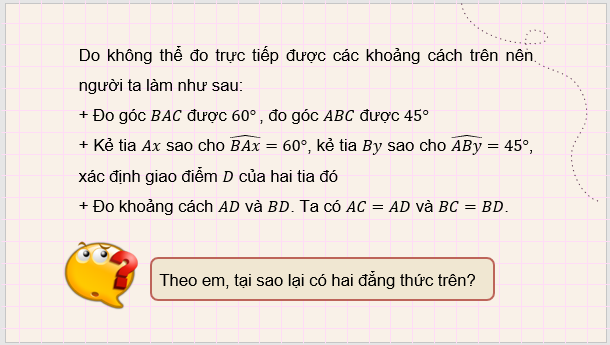 Do không thể đo trực tiếp được các khoảng cách trên nên người ta làm như sau:

+ Đo góc $BAC$ được $60°$ , đo góc $ABC$ được $45°$

+ Kẻ tia $Ax$ sao cho $\widehat{BAx} = 60°$, kẻ tia $By$ sao cho $\widehat{ABy} = 45°$, xác định giao điểm $D$ của hai tia đó

+ Đo khoảng cách $AD$ và $BD$. Ta có $AC = AD$ và $BC = BD$.

Theo em, tại sao lại có hai đẳng thức trên?